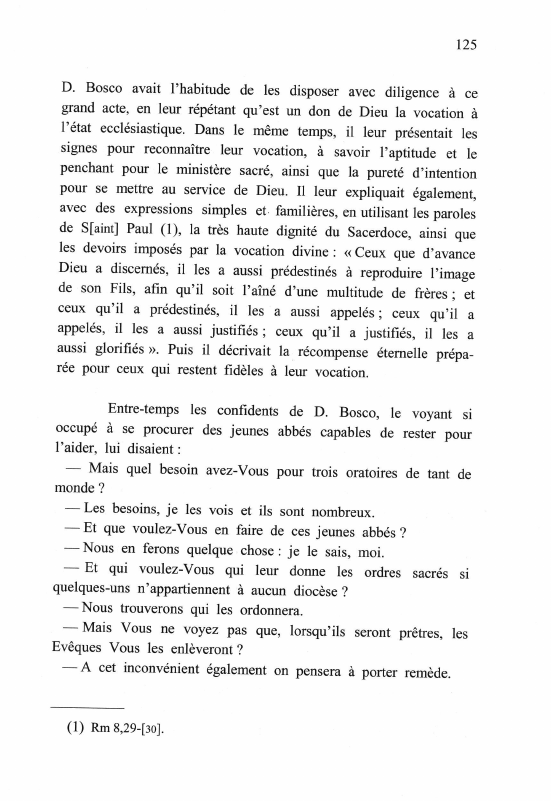 125

D. Bosco avait l'habitude de les disposer avec diligence à ce grand acte, en leur répétant qu'est un don de Dieu la vocation à l'état ecclésiastique. Dans le même temps, il leur présentait les signes pour reconnaître leur vocation, à savoir l'aptitude et le penchant pour le ministère sacré, ainsi que la pureté d'intention pour se mettre au service de Dieu. Il leur expliquait également, avec des expressions simples et familières, en utilisant les paroles de S[aint] Paul (1), la très haute dignité du Sacerdoce, ainsi que les devoirs imposés par la vocation divine : « Ceux que d'avance Dieu a discernés, il les a aussi prédestinés à reproduire l'image de son Fils, afin qu'il soit l'aîné d'une multitude de frères ; et ceux qu'il a prédestinés, il les a aussi appelés ; ceux qu'il a appelés, il les a aussi justifiés ; ceux qu'il a justifiés, il les a aussi glorifiés ». Puis il décrivait la récompense éternelle préparée pour ceux qui restent fidèles à leur vocation.

Entre-temps les confidents de D. Bosco, le voyant si occupé à se procurer des jeunes abbés capables de rester pour l'aider, lui disaient :
— Mais quel besoin avez-Vous pour trois oratoires de tant de monde ?
— Les besoins, je les vois et ils sont nombreux.
— Et que voulez-Vous en faire de ces jeunes abbés ?
— Nous en ferons quelque chose : je le sais, moi.
— Et qui voulez-Vous qui leur donne les ordres sacrés si quelques-uns n'appartiennent à aucun diocèse ?
— Nous trouverons qui les ordonnera.
— Mais Vous ne voyez pas que, lorsqu'ils seront prêtres, les Evêques Vous les enlèveront ?
— A cet inconvénient également on pensera à porter remède.

(1) Rm 8,29-[30].